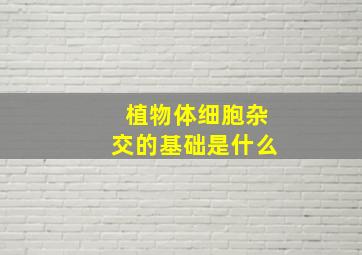 植物体细胞杂交的基础是什么